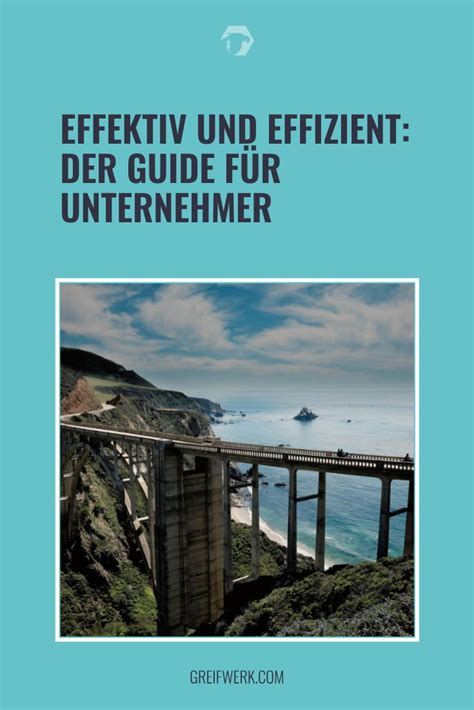 EFFEKTIV UND EFFIZIENT: DER GUIDE FÜR UNTERNEHMER

GREIFWERK.COM